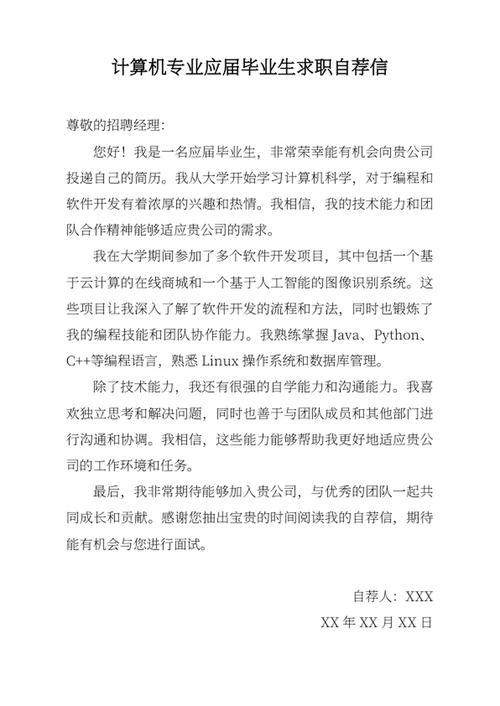 计算机专业应届毕业生求职自荐信

尊敬的招聘经理：

您好！我是一名应届毕业生，非常荣幸能有机会向贵公司投递自己的简历。我从大学开始学习计算机科学，对于编程和软件开发有着浓厚的兴趣和热情。我相信，我的技术能力和团队合作精神能够适应贵公司的需求。

我在大学期间参加了多个软件开发项目，其中包括一个基于云计算的在线商城和一个基于人工智能的图像识别系统。这些项目让我深入了解了软件开发的流程和方法，同时也锻炼了我的编程技能和团队协作能力。我熟练掌握 Java、Python、C++等编程语言，熟悉 Linux 操作系统和数据库管理。

除了技术能力，我还有很强的自学能力和沟通能力。我喜欢独立思考和解决问题，同时也善于与团队成员和其他部门进行沟通和协调。我相信，这些能力能够帮助我更好地适应贵公司的工作环境和任务。

最后，我非常期待能够加入贵公司，与优秀的团队一起共同成长和贡献。感谢您抽出宝贵的时间阅读我的自荐信，期待能有机会与您进行面试。

自荐人：XXX

XX 年 XX 月 XX 日